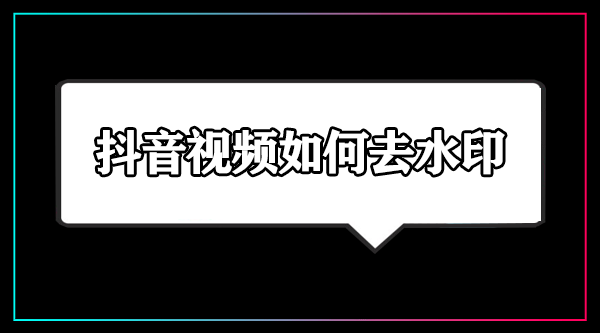 抖音视频如何去水印